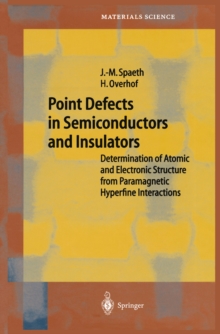 MATERIALS SCIENCE

J.-M. Spaeth
H. Overhof

Point Defects in Semiconductors and Insulators

Determination of Atomic and Electronic Structure from Paramagnetic Hyperfine Interactions

Springer